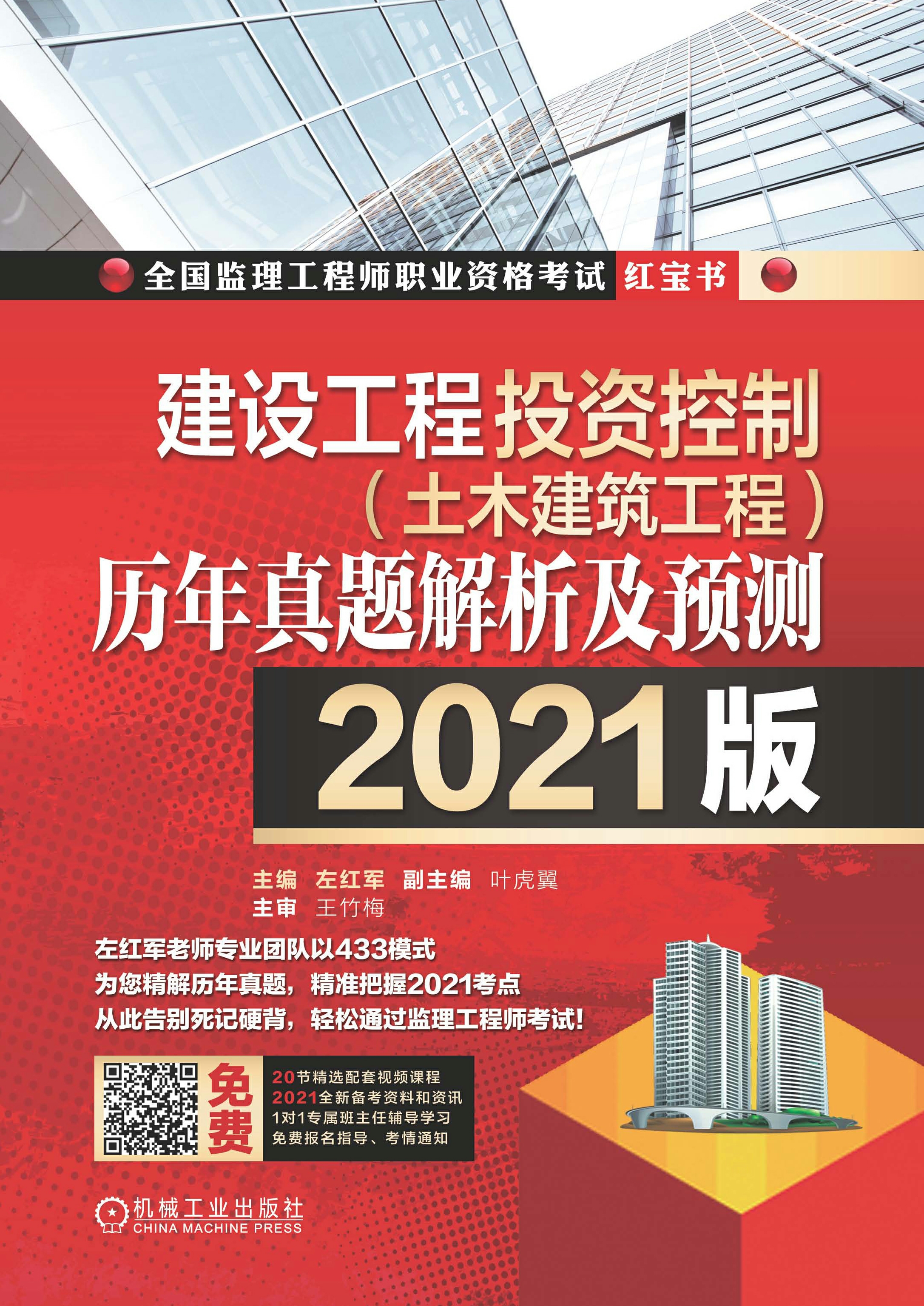 全国监理工程师职业资格考试 红宝书

建设工程投资控制
（土木建筑工程）
历年真题解析及预测
2021版

主编 左红军 副主编 叶虎翼
主审 王竹梅

左红军老师专业团队以433模式
为您精解历年真题，精准把握2021考点
从此告别死记硬背，轻松通过监理工程师考试！

免费
20节精选配套视频课程
2021全新备考资料和资讯
1对1专属班主任辅导学习
免费报名指导、考情通知

机械工业出版社
CHINA MACHINE PRESS